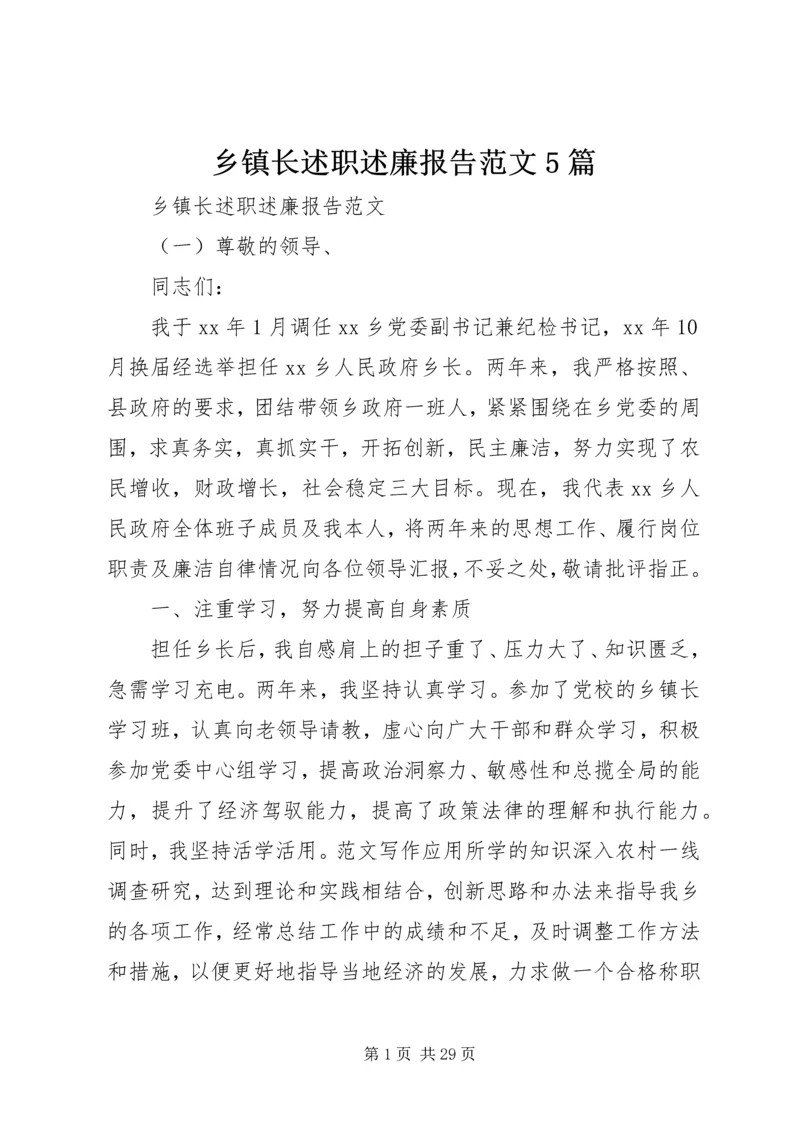 乡镇长述职述廉报告范文5篇

乡镇长述职述廉报告范文

（一）尊敬的领导、

同志们：

我于xx年1月调任xx乡党委副书记兼纪检书记，xx年10月换届经选举担任xx乡人民政府乡长。两年来，我严格按照、县政府的要求，团结带领乡政府一班人，紧紧围绕在乡党委的周围，求真务实，真抓实干，开拓创新，民主廉洁，努力实现了农民增收，财政增长，社会稳定三大目标。现在，我代表xx乡人民政府全体班子成员及我本人，将两年来的思想工作、履行岗位职责及廉洁自律情况向各位领导汇报，不妥之处，敬请批评指正。

一、注重学习，努力提高自身素质

担任乡长后，我自感肩上的担子重了、压力大了、知识匮乏，急需学习充电。两年来，我坚持认真学习。参加了党校的乡镇长学习班，认真向老领导请教，虚心向广大干部和群众学习，积极参加党委中心组学习，提高政治洞察力、敏感性和总揽全局的能力，提升了经济驾驭能力，提高了政策法律的理解和执行能力。同时，我坚持活学活用。范文写作应用所学的知识深入农村一线调查研究，达到理论和实践相结合，创新思路和办法来指导我乡的各项工作，经常总结工作中的成绩和不足，及时调整工作方法和措施，以便更好地指导当地经济的发展，力求做一个合格称职

第1页 共29页